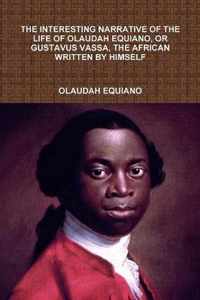 THE INTERESTING NARRATIVE OF THE LIFE OF OLAUDAH EQUIANO, OR GUSTAVUS VASSA, THE AFRICAN WRITTEN BY HIMSELF

OLAUDAH EQUIANO